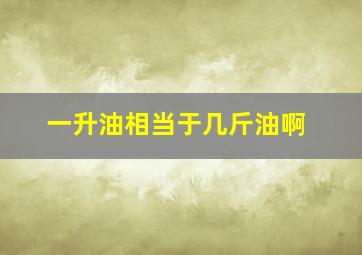 一升油相当于几斤油啊